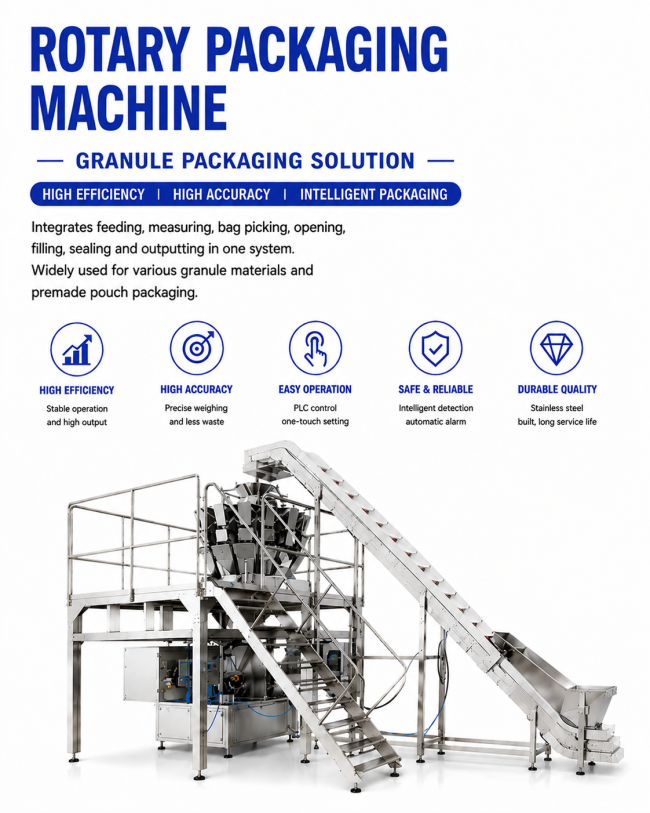 ROTARY PACKAGING MACHINE

— GRANULE PACKAGING SOLUTION —

HIGH EFFICIENCY | HIGH ACCURACY | INTELLIGENT PACKAGING

Integrates feeding, measuring, bag picking, opening, filling, sealing and outputting in one system. Widely used for various granule materials and premade pouch packaging.

HIGH EFFICIENCY
Stable operation and high output

HIGH ACCURACY
Precise weighing and less waste

EASY OPERATION
PLC control one-touch setting

SAFE & RELIABLE
Intelligent detection automatic alarm

DURABLE QUALITY
Stainless steel built, long service life